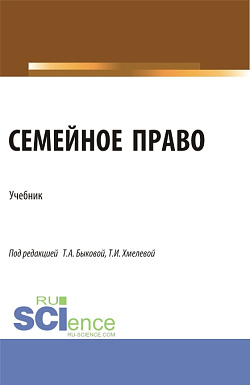 СЕМЕЙНОЕ ПРАВО

Учебник

Под редакцией Т.А. Быковой, Т.И. Хмелевой

RU
SCIence
RU-SCIENCE.COM